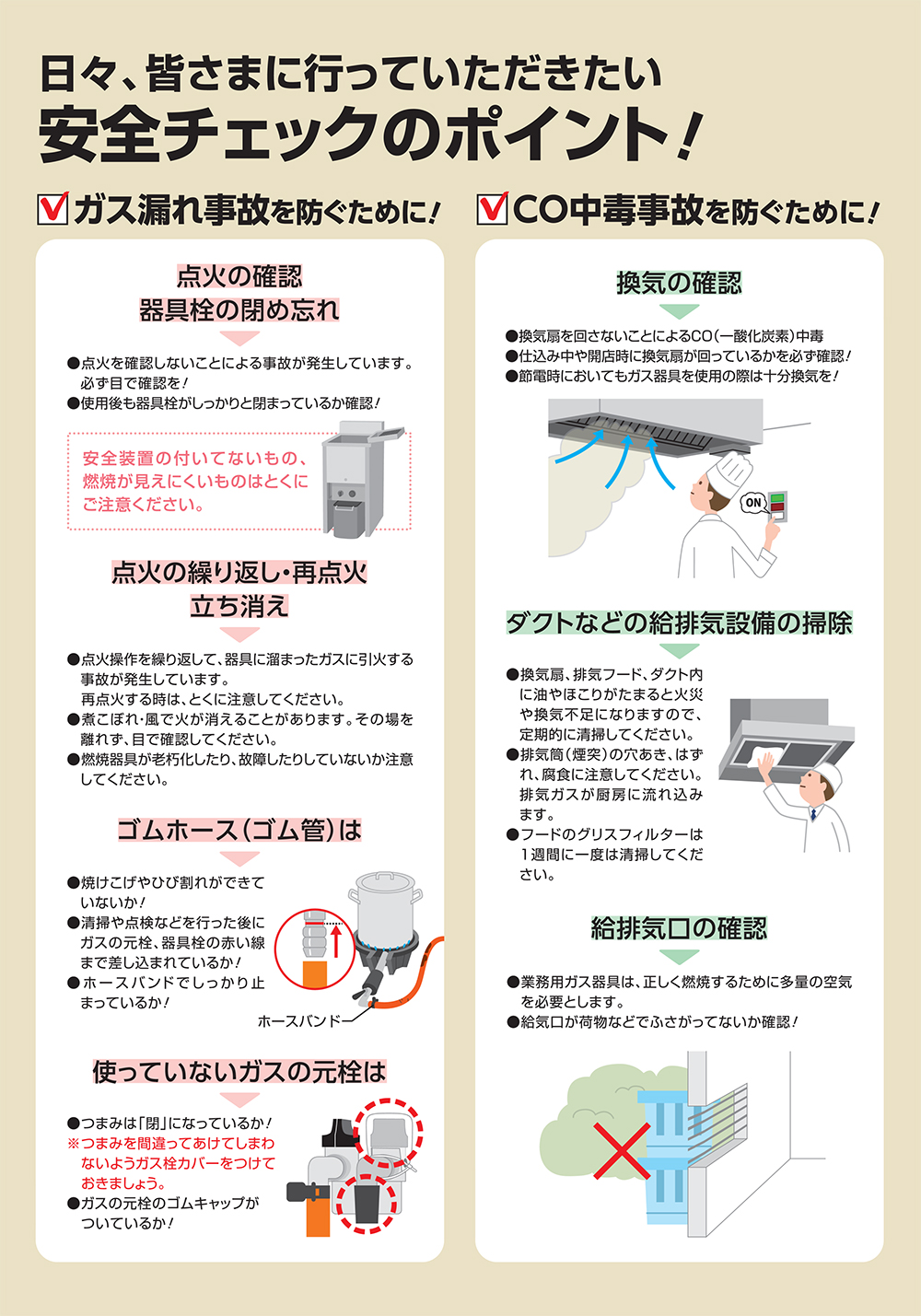 日々、皆さまに行っていただきたい
安全チェックのポイント!

ガス漏れ事故を防ぐために!

点火の確認
器具栓の閉め忘れ

●点火を確認しないことによる事故が発生しています。必ず目で確認を!
●使用後も器具栓がしっかりと閉まっているか確認!

安全装置の付いてないもの、燃焼が見えにくいものはとくにご注意ください。

点火の繰り返し・再点火
立ち消え

●点火操作を繰り返して、器具に溜まったガスに引火する事故が発生しています。
再点火する時は、とくに注意してください。
●煮こぼれ・風で火が消えることがあります。その場を離れず、目で確認してください。
●燃焼器具が老朽化したり、故障したりしていないか注意してください。

ゴムホース(ゴム管)は

●焼けこげやひび割れができていないか!
●清掃や点検などを行った後にガスの元栓、器具栓の赤い線まで差し込まれているか!
●ホースバンドでしっかり止まっているか!

ホースバンド

使っていないガスの元栓は

●つまみは「閉」になっているか!
※つまみを間違ってあけてしまわないようガス栓カバーをつけておきましょう。
●ガスの元栓のゴムキャップがついているか!

CO中毒事故を防ぐために!

換気の確認

●換気扇を回さないことによるCO(一酸化炭素)中毒
●仕込み中や開店時に換気扇が回っているかを必ず確認!
●節電時においてもガス器具を使用の際は十分換気を!

ON

ダクトなどの給排気設備の掃除

●換気扇、排気フード、ダクト内に油やほこりがたまると火災や換気不足になりますので、定期的に清掃してください。
●排気筒(煙突)の穴あき、はずれ、腐食に注意してください。排気ガスが厨房に流れ込みます。
●フードのグリスフィルターは1週間に一度は清掃してください。

給排気口の確認

●業務用ガス器具は、正しく燃焼するために多量の空気を必要とします。
●給気口が荷物などでふさがってないか確認!